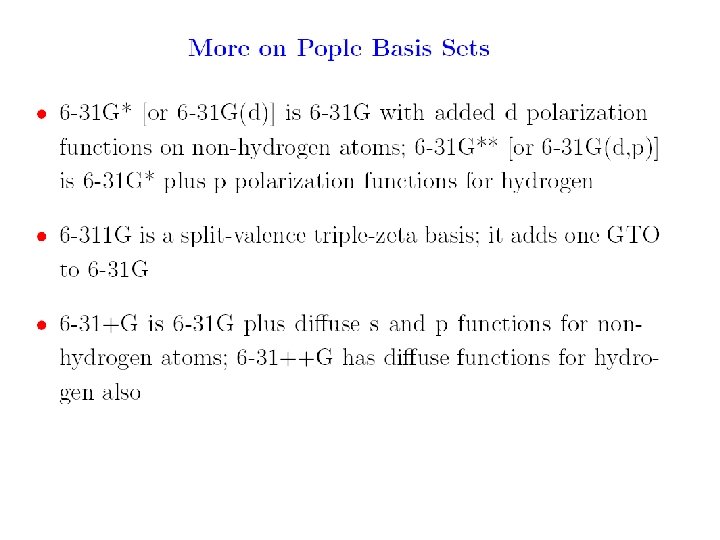 More on Pople Basis Sets

• 6-31G* [or 6-31G(d)] is 6-31G with added d polarization functions on non-hydrogen atoms; 6-31G** [or 6-31G(d,p)] is 6-31G* plus p polarization functions for hydrogen

• 6-311G is a split-valence triple-zeta basis; it adds one GTO to 6-31G

• 6-31+G is 6-31G plus diffuse s and p functions for non-hydrogen atoms; 6-31++G has diffuse functions for hydrogen also